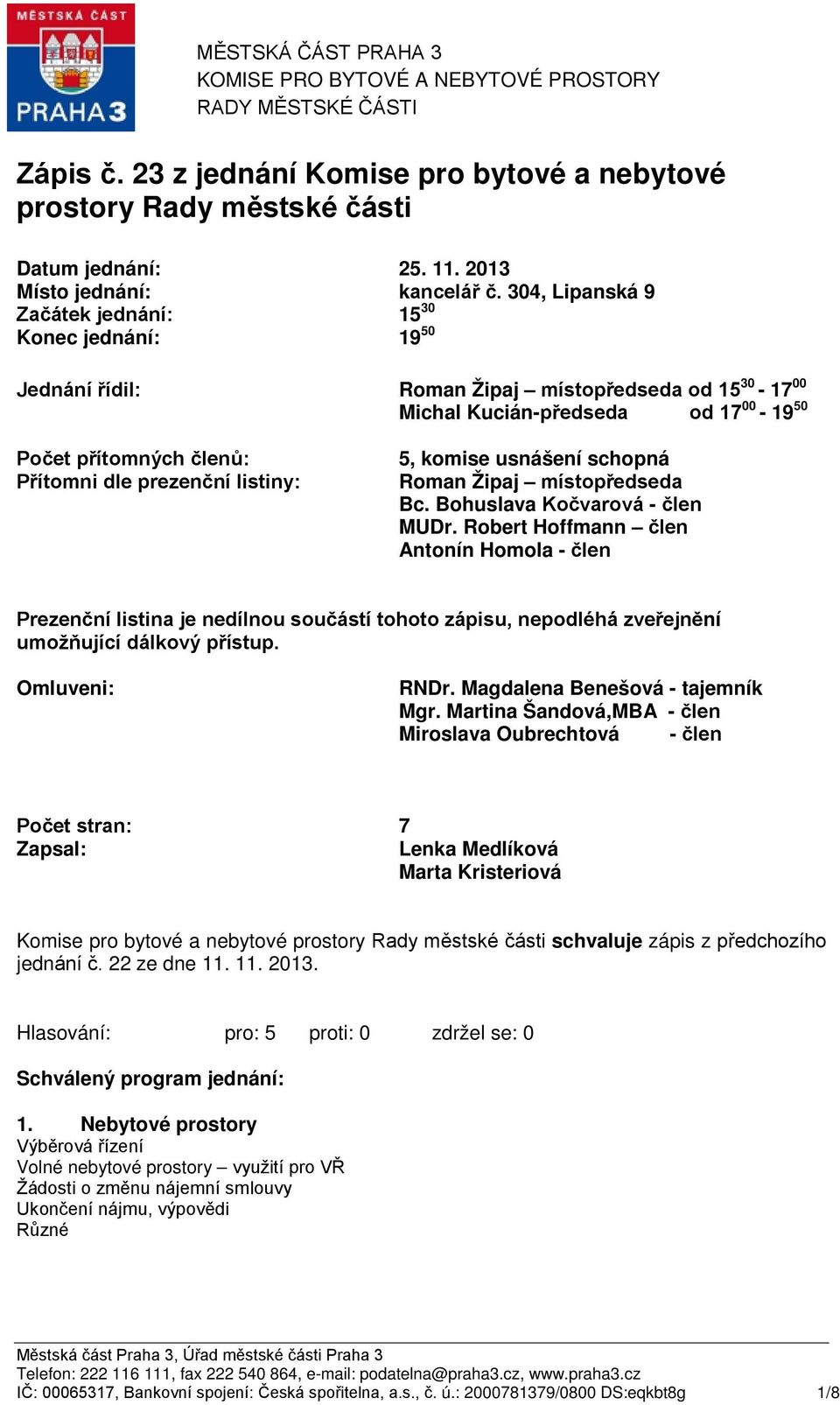 MĚSTSKÁ ČÁST
PRAHA 3

MĚSTSKÁ ČÁST PRAHA 3
KOMISE PRO BYTOVÉ A NEBYTOVÉ PROSTORY
RADY MĚSTSKÉ ČÁSTI

Zápis č. 23 z jednání Komise pro bytové a nebytové prostory Rady městské části

Datum jednání: 25. 11. 2013
Místo jednání: kancelář č. 304, Lipanská 9
Začátek jednání: $15^{30}$
Konec jednání: $19^{50}$

Jednání řídil: Roman Žipaj – místopředseda od $15^{30}$ - $17^{00}$
Michal Kucián-předseda od $17^{00}$ - $19^{50}$

Počet přítomných členů: 5, komise usnášení schopná
Přítomni dle prezenční listiny: Roman Žipaj – místopředseda
Bc. Bohuslava Kočvarová - člen
MUDr. Robert Hoffmann – člen
Antonín Homola - člen

Prezenční listina je nedílnou součástí tohoto zápisu, nepodléhá zveřejnění umožňující dálkový přístup.

Omluveni: RNDr. Magdalena Benešová - tajemník
Mgr. Martina Šandová,MBA - člen
Miroslava Oubrechtová - člen

Počet stran: 7
Zapsal: Lenka Medlíková
Marta Kristeriová

Komise pro bytové a nebytové prostory Rady městské části schvaluje zápis z předchozího jednání č. 22 ze dne 11. 11. 2013.

Hlasování: pro: 5 proti: 0 zdržel se: 0

Schválený program jednání:

1. Nebytové prostory
Výběrová řízení
Volné nebytové prostory – využití pro VŘ
Žádosti o změnu nájemní smlouvy
Ukončení nájmu, výpovědi
Různé

Městská část Praha 3, Úřad městské části Praha 3
Telefon: 222 116 111, fax 222 540 864, e-mail: podatelna@praha3.cz, www.praha3.cz
IČ: 00065317, Bankovní spojení: Česká spořitelna, a.s., č. ú.: 2000781379/0800 DS:eqkbt8g 1/8